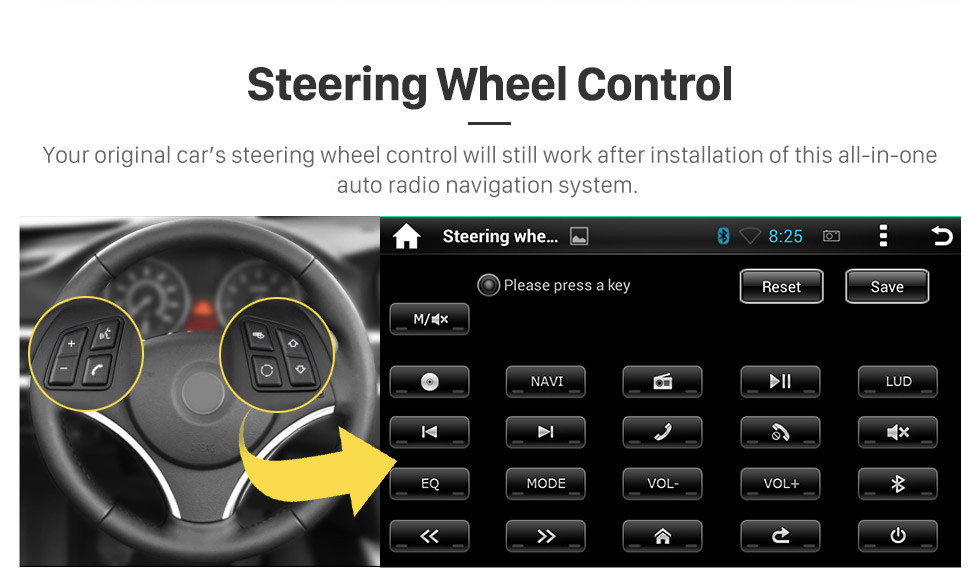 Steering Wheel Control

Your original car's steering wheel control will still work after installation of this all-in-one auto radio navigation system.

Steering whe...

8:25

Please press a key

Reset

Save

M/

NAVI

LUD

EQ

MODE

VOL-

VOL+

<<

>>